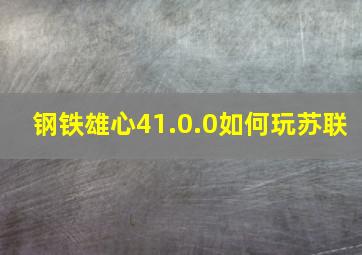 钢铁雄心41.0.0如何玩苏联